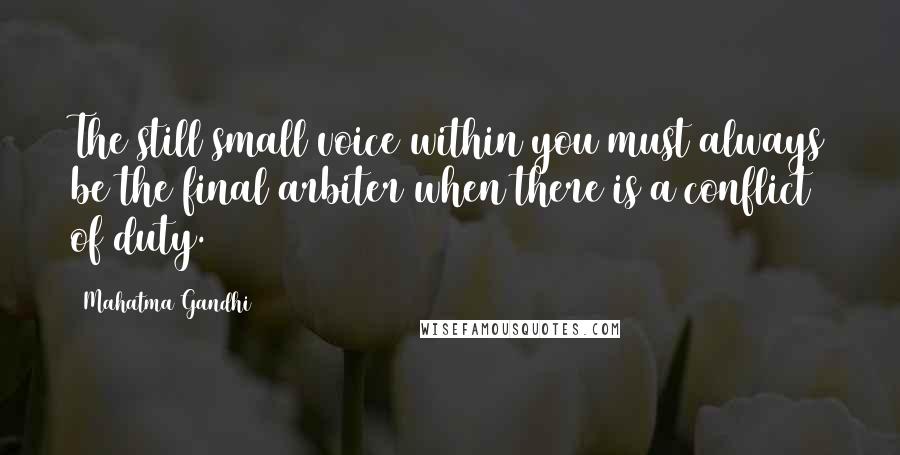 The still small voice within you must always be the final arbiter when there is a conflict of duty.

Mahatma Gandhi

WISEFAMOUSQUOTES.COM